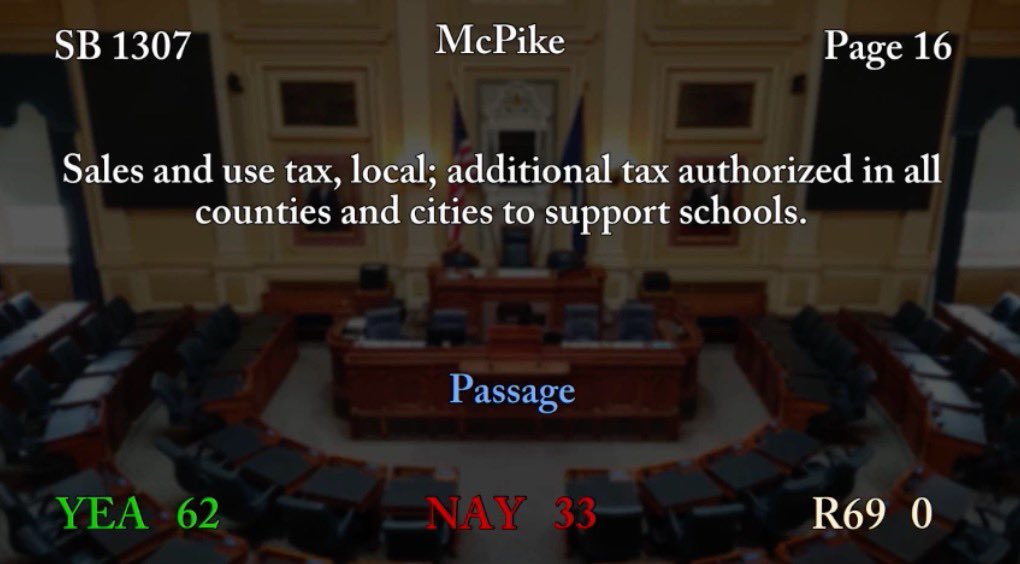 SB 1307

McPike

Page 16

Sales and use tax, local; additional tax authorized in all counties and cities to support schools.

Passage

YEA 62

NAY 33

R69 0